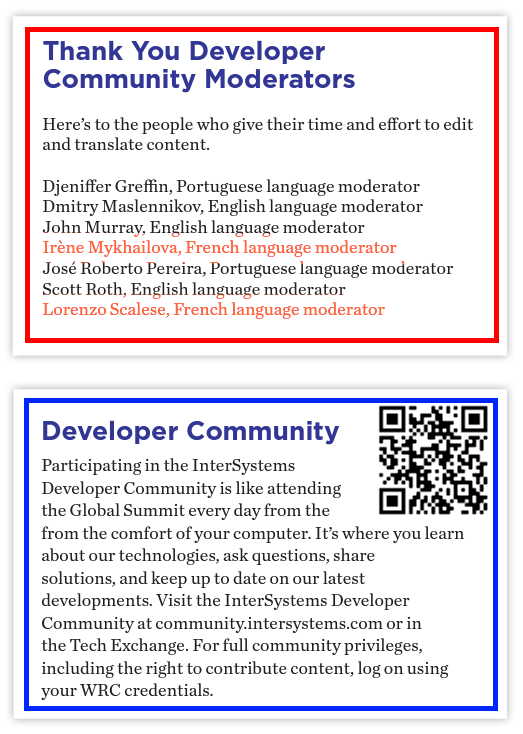 Thank You Developer Community Moderators

Here's to the people who give their time and effort to edit and translate content.

Djeniffer Greffin, Portuguese language moderator
Dmitry Maslennikov, English language moderator
John Murray, English language moderator
Irène Mykhailova, French language moderator
José Roberto Pereira, Portuguese language moderator
Scott Roth, English language moderator
Lorenzo Scalese, French language moderator

Developer Community

Participating in the InterSystems Developer Community is like attending the Global Summit every day from the from the comfort of your computer. It's where you learn about our technologies, ask questions, share solutions, and keep up to date on our latest developments. Visit the InterSystems Developer Community at community.intersystems.com or in the Tech Exchange. For full community privileges, including the right to contribute content, log on using your WRC credentials.